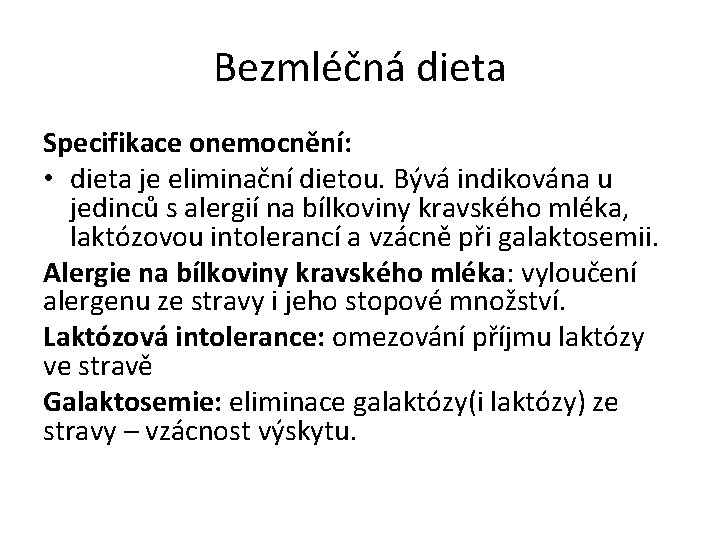 Bezmléčná dieta

Specifikace onemocnění:

• dieta je eliminační dietou. Bývá indikována u jedinců s alergií na bílkoviny kravského mléka, laktózovou intolerancí a vzácně při galaktosemii.

Alergie na bílkoviny kravského mléka: vyloučení alergenu ze stravy i jeho stopové množství.

Laktózová intolerance: omezování příjmu laktózy ve stravě

Galaktosemie: eliminace galaktózy(i laktózy) ze stravy – vzácnost výskytu.